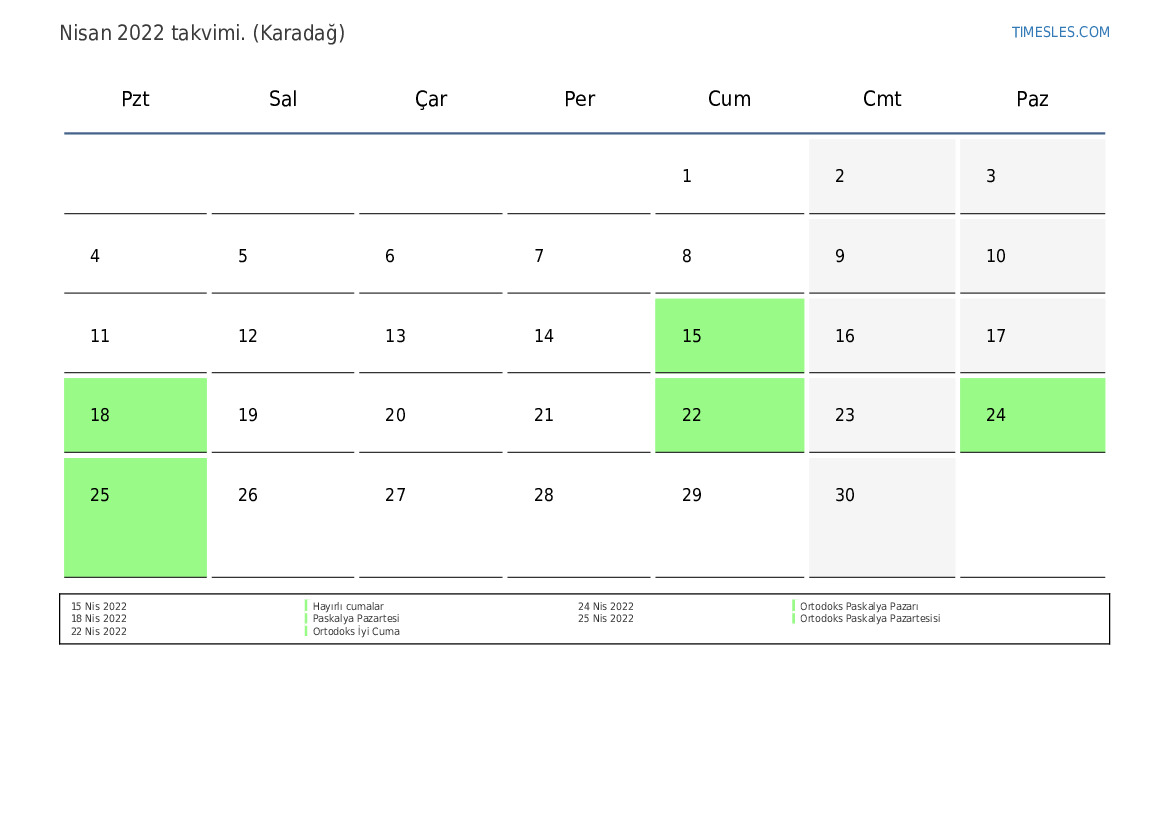 Nisan 2022 takvimi. (Karadağ)

TIMESLES.COM

| Pzt | Sal | Çar | Per | Cum | Cmt | Paz |
|---|---|---|---|---|---|---|
| | | | | 1 | 2 | 3 |
| 4 | 5 | 6 | 7 | 8 | 9 | 10 |
| 11 | 12 | 13 | 14 | 15 | 16 | 17 |
| 18 | 19 | 20 | 21 | 22 | 23 | 24 |
| 25 | 26 | 27 | 28 | 29 | 30 | |

15 Nis 2022 Hayırlı cumalar
18 Nis 2022 Paskalya Pazartesi
22 Nis 2022 Ortodoks İyi Cuma

24 Nis 2022 Ortodoks Paskalya Pazarı
25 Nis 2022 Ortodoks Paskalya Pazartesisi